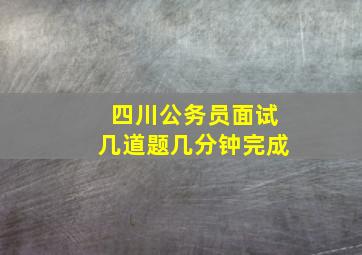 四川公务员面试
几道题几分钟完成